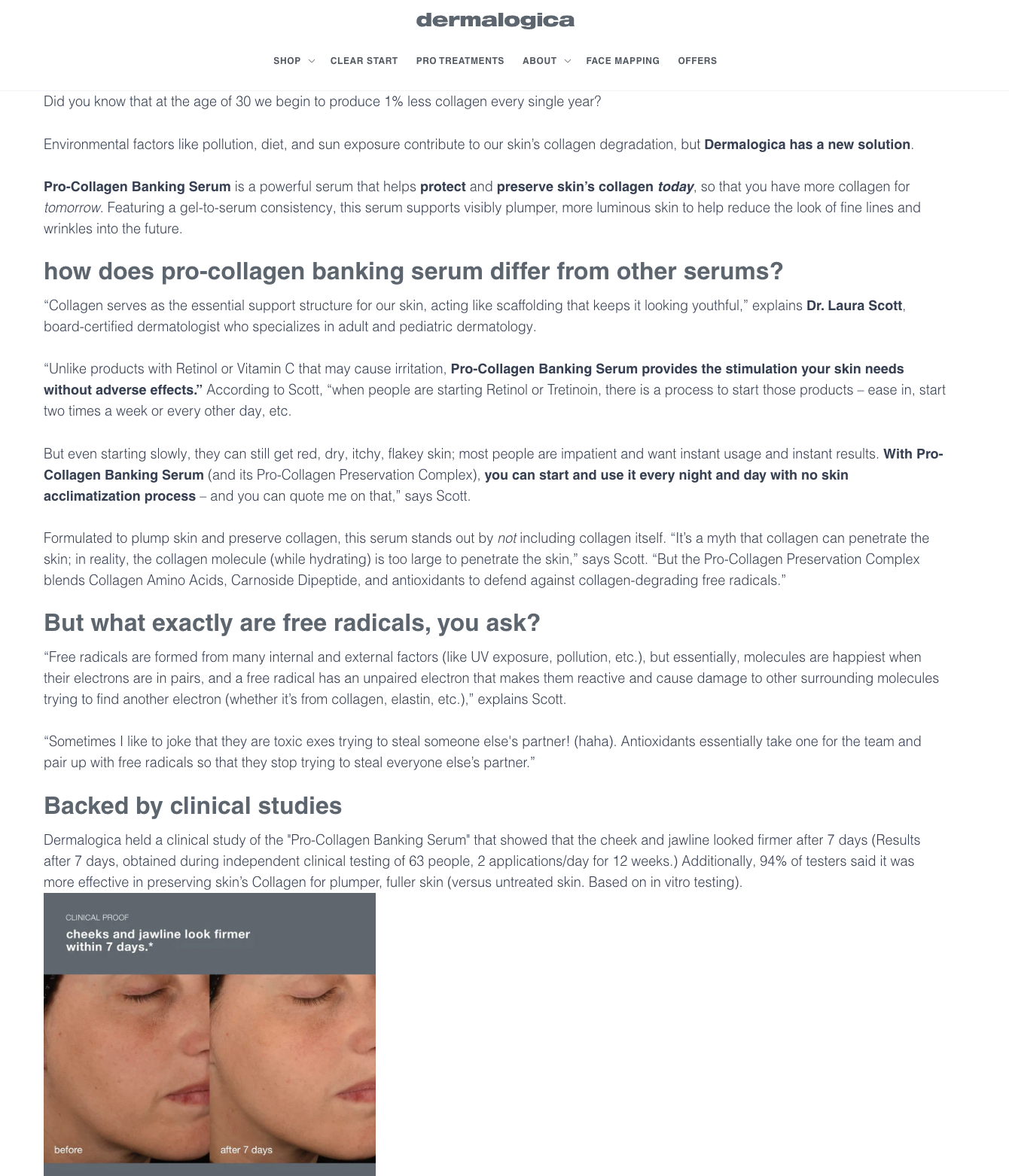 dermalogica

SHOP CLEAR START PRO TREATMENTS ABOUT FACE MAPPING OFFERS

Did you know that at the age of 30 we begin to produce 1% less collagen every single year?

Environmental factors like pollution, diet, and sun exposure contribute to our skin's collagen degradation, but Dermalogica has a new solution.

Pro-Collagen Banking Serum is a powerful serum that helps protect and preserve skin's collagen today, so that you have more collagen for tomorrow. Featuring a gel-to-serum consistency, this serum supports visibly plumper, more luminous skin to help reduce the look of fine lines and wrinkles into the future.

how does pro-collagen banking serum differ from other serums?

"Collagen serves as the essential support structure for our skin, acting like scaffolding that keeps it looking youthful," explains Dr. Laura Scott, board-certified dermatologist who specializes in adult and pediatric dermatology.

"Unlike products with Retinol or Vitamin C that may cause irritation, Pro-Collagen Banking Serum provides the stimulation your skin needs without adverse effects." According to Scott, "when people are starting Retinol or Tretinoin, there is a process to start those products – ease in, start two times a week or every other day, etc.

But even starting slowly, they can still get red, dry, itchy, flakey skin; most people are impatient and want instant usage and instant results. With Pro-Collagen Banking Serum (and its Pro-Collagen Preservation Complex), you can start and use it every night and day with no skin acclimatization process – and you can quote me on that," says Scott.

Formulated to plump skin and preserve collagen, this serum stands out by not including collagen itself. "It's a myth that collagen can penetrate the skin; in reality, the collagen molecule (while hydrating) is too large to penetrate the skin," says Scott. "But the Pro-Collagen Preservation Complex blends Collagen Amino Acids, Carnoside Dipeptide, and antioxidants to defend against collagen-degrading free radicals."

But what exactly are free radicals, you ask?

"Free radicals are formed from many internal and external factors (like UV exposure, pollution, etc.), but essentially, molecules are happiest when their electrons are in pairs, and a free radical has an unpaired electron that makes them reactive and cause damage to other surrounding molecules trying to find another electron (whether it's from collagen, elastin, etc.)," explains Scott.

"Sometimes I like to joke that they are toxic exes trying to steal someone else's partner! (haha). Antioxidants essentially take one for the team and pair up with free radicals so that they stop trying to steal everyone else's partner."

Backed by clinical studies

Dermalogica held a clinical study of the "Pro-Collagen Banking Serum" that showed that the cheek and jawline looked firmer after 7 days (Results after 7 days, obtained during independent clinical testing of 63 people, 2 applications/day for 12 weeks.) Additionally, 94% of testers said it was more effective in preserving skin's Collagen for plumper, fuller skin (versus untreated skin. Based on in vitro testing).

CLINICAL PROOF
cheeks and jawline look firmer within 7 days.*

before
after 7 days